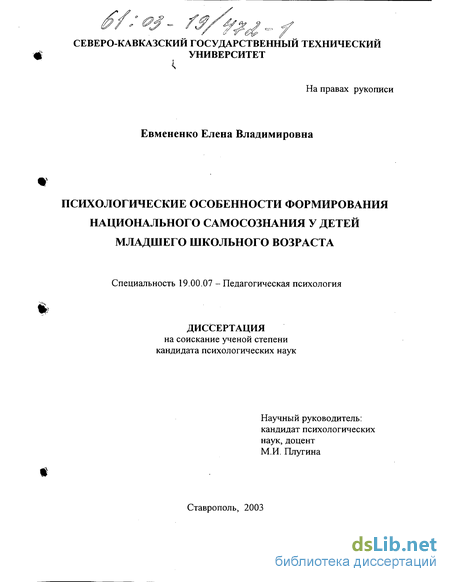 61:03-19/472-1

СЕВЕРО-КАВКАЗСКИЙ ГОСУДАРСТВЕННЫЙ ТЕХНИЧЕСКИЙ УНИВЕРСИТЕТ

На правах рукописи

Евмененко Елена Владимировна

ПСИХОЛОГИЧЕСКИЕ ОСОБЕННОСТИ ФОРМИРОВАНИЯ НАЦИОНАЛЬНОГО САМОСОЗНАНИЯ У ДЕТЕЙ МЛАДШЕГО ШКОЛЬНОГО ВОЗРАСТА

Специальность 19.00.07 – Педагогическая психология

ДИССЕРТАЦИЯ
на соискание ученой степени
кандидата психологических наук

Научный руководитель:
кандидат психологических наук, доцент
М.И. Плугина

Ставрополь, 2003

dsLib.net
библиотека диссертаций